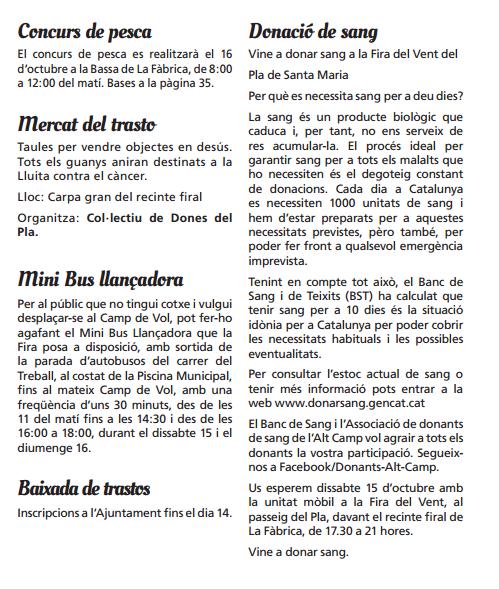 Concurs de pesca

El concurs de pesca es realitzarà el 16 d'octubre a la Bassa de La Fàbrica, de 8:00 a 12:00 del matí. Bases a la pàgina 35.

Mercat del trasto

Taules per vendre objectes en desús. Tots els guanys aniran destinats a la Lluita contra el càncer.

Lloc: Carpa gran del recinte firal

Organitza: Col·lectiu de Dones del Pla.

Mini Bus llançadora

Per al públic que no tingui cotxe i vulgui desplaçar-se al Camp de Vol, pot fer-ho agafant el Mini Bus Llançadora que la Fira posa a disposició, amb sortida de la parada d'autobusos del carrer del Treball, al costat de la Piscina Municipal, fins al mateix Camp de Vol, amb una freqüència d'uns 30 minuts, des de les 11 del matí fins a les 14:30 i des de les 16:00 a 18:00, durant el dissabte 15 i el diumenge 16.

Baixada de trastos

Inscripcions a l'Ajuntament fins el dia 14.

Donació de sang

Vine a donar sang a la Fira del Vent del Pla de Santa Maria

Per què es necessita sang per a deu dies?

La sang és un producte biològic que caduca i, per tant, no ens serveix de res acumular-la. El procés ideal per garantir sang per a tots els malalts que ho necessiten és el degoteig constant de donacions. Cada dia a Catalunya es necessiten 1000 unitats de sang i hem d'estar preparats per a aquestes necessitats previstes, pèro també, per poder fer front a qualsevol emergència imprevista.

Tenint en compte tot això, el Banc de Sang i de Teixits (BST) ha calculat que tenir sang per a 10 dies és la situació idònia per a Catalunya per poder cobrir les necessitats habituals i les possibles eventualitats.

Per consultar l'estoc actual de sang o tenir més informació pots entrar a la web www.donarsang.gencat.cat

El Banc de Sang i l'Associació de donants de sang de l'Alt Camp vol agrair a tots els donants la vostra participació. Segueixnos a Facebook/Donants-Alt-Camp.

Us esperem dissabte 15 d'octubre amb la unitat mòbil a la Fira del Vent, al passeig del Pla, davant el recinte firal de La Fàbrica, de 17.30 a 21 hores.

Vine a donar sang.